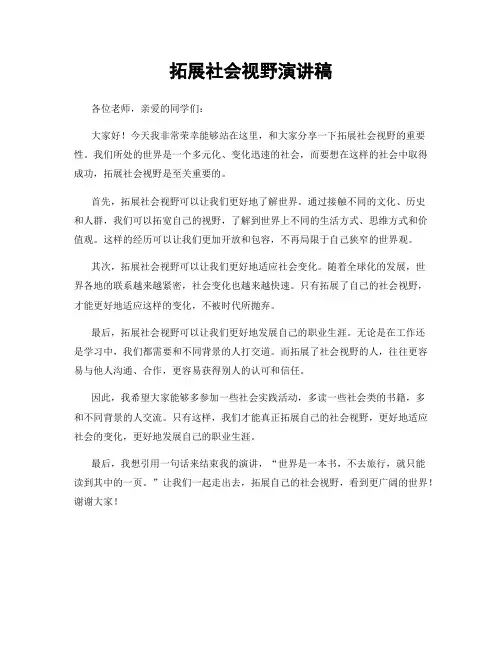 拓展社会视野演讲稿

各位老师，亲爱的同学们：

大家好！今天我非常荣幸能够站在这里，和大家分享一下拓展社会视野的重要性。我们所处的世界是一个多元化、变化迅速的社会，而要想在这样的社会中取得成功，拓展社会视野是至关重要的。

首先，拓展社会视野可以让我们更好地了解世界。通过接触不同的文化、历史和人群，我们可以拓宽自己的视野，了解到世界上不同的生活方式、思维方式和价值观。这样的经历可以让我们更加开放和包容，不再局限于自己狭窄的世界观。

其次，拓展社会视野可以让我们更好地适应社会变化。随着全球化的发展，世界各地的联系越来越紧密，社会变化也越来越快速。只有拓展了自己的社会视野，才能更好地适应这样的变化，不被时代所抛弃。

最后，拓展社会视野可以让我们更好地发展自己的职业生涯。无论是在工作还是学习中，我们都需要和不同背景的人打交道。而拓展了社会视野的人，往往更容易与他人沟通、合作，更容易获得别人的认可和信任。

因此，我希望大家能够多多参加一些社会实践活动，多读一些社会类的书籍，多和不同背景的人交流。只有这样，我们才能真正拓展自己的社会视野，更好地适应社会的变化，更好地发展自己的职业生涯。

最后，我想引用一句话来结束我的演讲，“世界是一本书，不去旅行，就只能读到其中的一页。”让我们一起走出去，拓展自己的社会视野，看到更广阔的世界！谢谢大家！